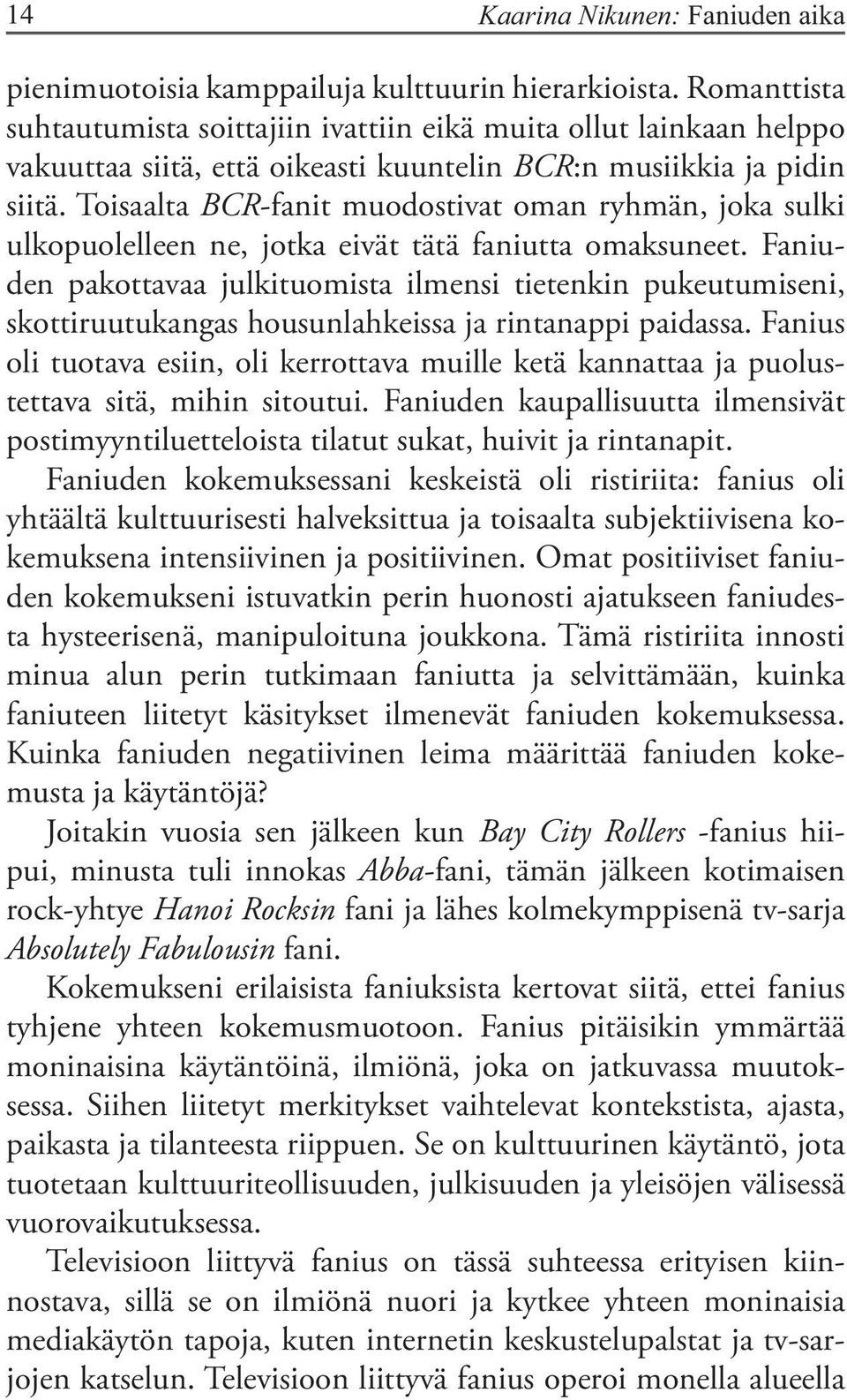 14 Kaarina Nikunen: Faniuden aika

pienimuotoisia kamppailuja kulttuurin hierarkioista. Romanttista suhtautumista soittajiin ivattiin eikä muita ollut lainkaan helppo vakuuttaa siitä, että oikeasti kuuntelin BCR:n musiikkia ja pidin siitä. Toisaalta BCR-fanit muodostivat oman ryhmän, joka sulki ulkopuolelleen ne, jotka eivät tätä faniutta omaksuneet. Faniuden pakottavaa julkituomista ilmensi tietenkin pukeutumiseni, skottiruutukangas housunlahkeissa ja rintanappi paidassa. Fanius oli tuotava esiin, oli kerrottava muille ketä kannattaa ja puolustettava sitä, mihin sitoutui. Faniuden kaupallisuutta ilmensivät postimyyntiluetteloista tilatut sukat, huivit ja rintanapit.

Faniuden kokemuksessani keskeistä oli ristiriita: fanius oli yhtäältä kulttuurisesti halveksittua ja toisaalta subjektiivisena kokemuksena intensiivinen ja positiivinen. Omat positiiviset faniuden kokemukseni istuvatkin perin huonosti ajatukseen faniudesta hysteerisenä, manipuloituna joukkona. Tämä ristiriita innosti minua alun perin tutkimaan faniutta ja selvittämään, kuinka faniuteen liitetyt käsitykset ilmenevät faniuden kokemuksessa. Kuinka faniuden negatiivinen leima määrittää faniuden kokemusta ja käytäntöjä?

Joitakin vuosia sen jälkeen kun Bay City Rollers -fanius hiipui, minusta tuli innokas Abba-fani, tämän jälkeen kotimaisen rock-yhtye Hanoi Rocksin fani ja lähes kolmekymppisenä tv-sarja Absolutely Fabulousin fani.

Kokemukseni erilaisista faniuksista kertovat siitä, ettei fanius tyhjene yhteen kokemusmuotoon. Fanius pitäisikin ymmärtää moninaisina käytäntöinä, ilmiönä, joka on jatkuvassa muutoksessa. Siihen liitetyt merkitykset vaihtelevat kontekstista, ajasta, paikasta ja tilanteesta riippuen. Se on kulttuurinen käytäntö, jota tuotetaan kulttuuriteollisuuden, julkisuuden ja yleisöjen välisessä vuorovaikutuksessa.

Televisioon liittyvä fanius on tässä suhteessa erityisen kiinnostava, sillä se on ilmiönä nuori ja kytkee yhteen moninaisia mediakäytön tapoja, kuten internetin keskustelupalstat ja tv-sarjojen katselun. Televisioon liittyvä fanius operoi monella alueella